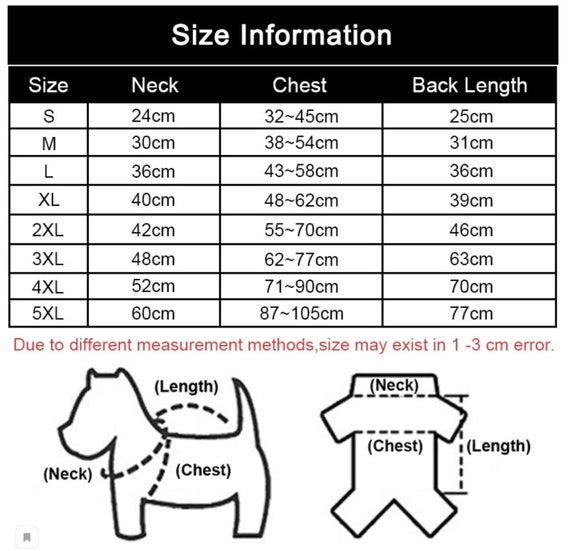 Size Information

| Size | Neck | Chest | Back Length |
|---|---|---|---|
| S | 24cm | 32~45cm | 25cm |
| M | 30cm | 38~54cm | 31cm |
| L | 36cm | 43~58cm | 36cm |
| XL | 40cm | 48~62cm | 39cm |
| 2XL | 42cm | 55~70cm | 46cm |
| 3XL | 48cm | 62~77cm | 63cm |
| 4XL | 52cm | 71~90cm | 70cm |
| 5XL | 60cm | 87~105cm | 77cm |

Due to different measurement methods,size may exist in 1 -3 cm error.

(Length)
(Neck)
(Chest)

(Neck)
(Chest)
(Length)